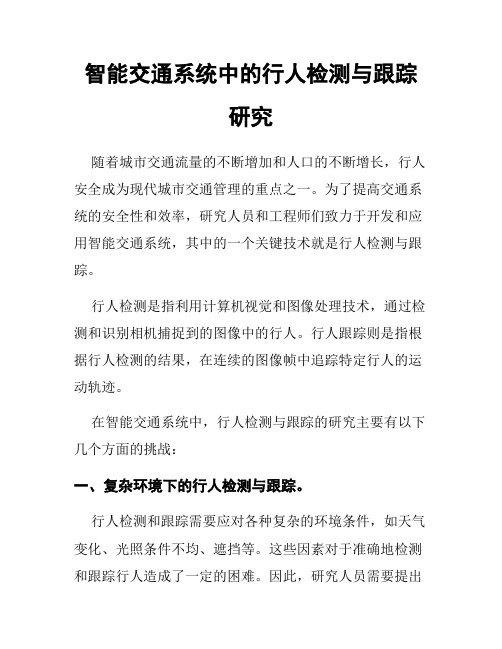 智能交通系统中的行人检测与跟踪研究

随着城市交通流量的不断增加和人口的不断增长，行人安全成为现代城市交通管理的重点之一。为了提高交通系统的安全性和效率，研究人员和工程师们致力于开发和应用智能交通系统，其中的一个关键技术就是行人检测与跟踪。

行人检测是指利用计算机视觉和图像处理技术，通过检测和识别相机捕捉到的图像中的行人。行人跟踪则是指根据行人检测的结果，在连续的图像帧中追踪特定行人的运动轨迹。

在智能交通系统中，行人检测与跟踪的研究主要有以下几个方面的挑战：

一、复杂环境下的行人检测与跟踪。

行人检测和跟踪需要应对各种复杂的环境条件，如天气变化、光照条件不均、遮挡等。这些因素对于准确地检测和跟踪行人造成了一定的困难。因此，研究人员需要提出